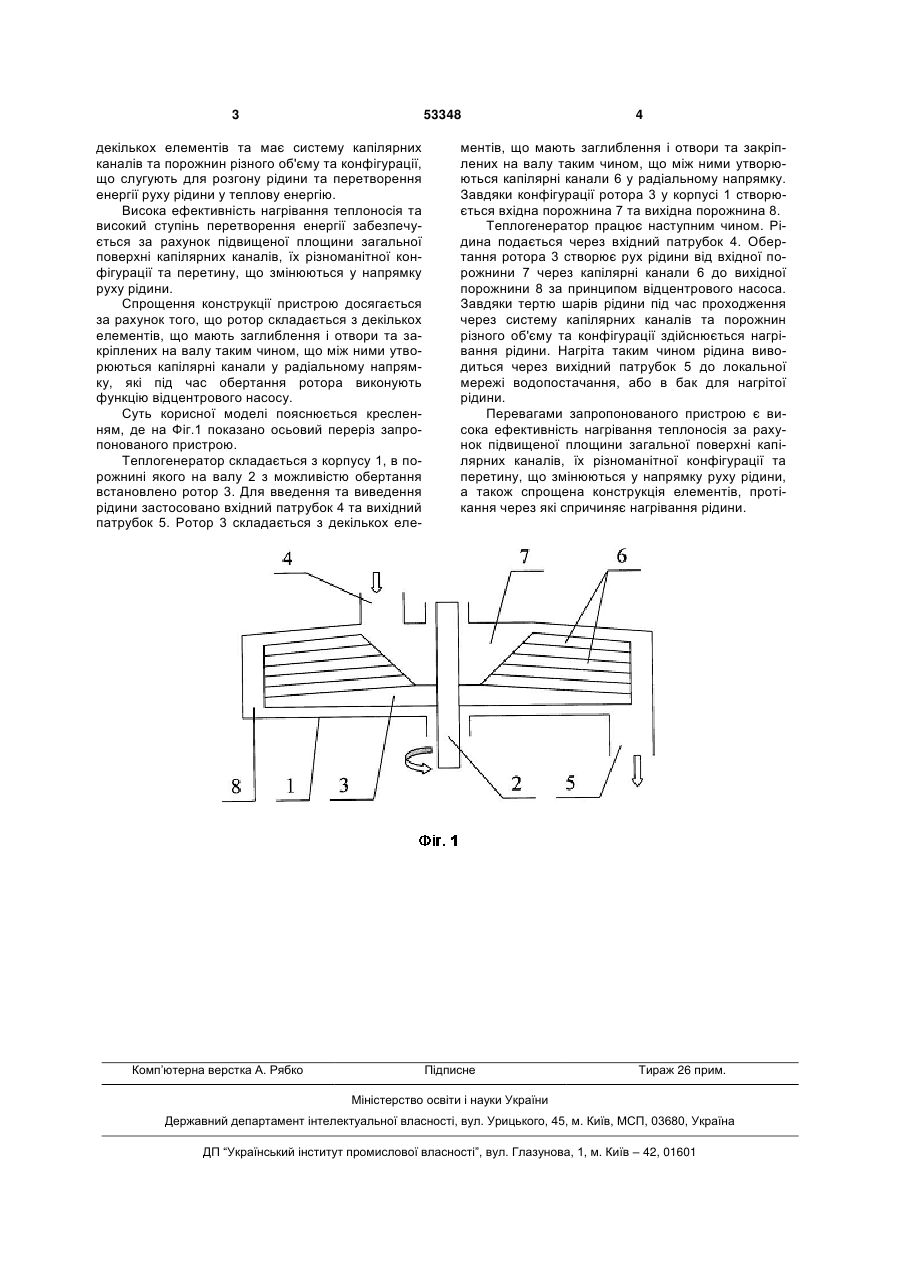 3 53348 4

декількох елементів та має систему капілярних каналів та порожнин різного об'єму та конфігурації, що слугують для розгону рідини та перетворення енергії руху рідини у теплову енергію.

Висока ефективність нагрівання теплоносія та високий ступінь перетворення енергії забезпечується за рахунок підвищеної площини загальної поверхні капілярних каналів, їх різноманітної конфігурації та перетину, що змінюються у напрямку руху рідини.

Спрощення конструкції пристрою досягається за рахунок того, що ротор складається з декількох елементів, що мають заглиблення і отвори та закріплених на валу таким чином, що між ними утворюються капілярні канали у радіальному напрямку, які під час обертання ротора виконують функцію відцентрового насосу.

Суть корисної моделі пояснюється кресленням, де на Фіг.1 показано осьовий переріз запропонованого пристрою.

Теплогенератор складається з корпусу 1, в порожнині якого на валу 2 з можливістю обертання встановлено ротор 3. Для введення та виведення рідини застосовано вхідний патрубок 4 та вихідний патрубок 5. Ротор 3 складається з декількох елементів, що мають заглиблення і отвори та закріплених на валу таким чином, що між ними утворюються капілярні канали 6 у радіальному напрямку. Завдяки конфігурації ротора 3 у корпусі 1 створюється вхідна порожнина 7 та вихідна порожнина 8.

Теплогенератор працює наступним чином. Рідина подається через вхідний патрубок 4. Обертання ротора 3 створює рух рідини від вхідної порожнини 7 через капілярні канали 6 до вихідної порожнини 8 за принципом відцентрового насоса. Завдяки тертю шарів рідини під час проходження через систему капілярних каналів та порожнин різного об'єму та конфігурації здійснюється нагрівання рідини. Нагріта таким чином рідина виводиться через вихідний патрубок 5 до локальної мережі водопостачання, або в бак для нагрітої рідини.

Перевагами запропонованого пристрою є висока ефективність нагрівання теплоносія за рахунок підвищеної площини загальної поверхні капілярних каналів, їх різноманітної конфігурації та перетину, що змінюються у напрямку руху рідини, а також спрощена конструкція елементів, протікання через які спричиняє нагрівання рідини.

4 7 6

8 1 3 2 5

Фіг. 1

Комп'ютерна верстка А. Рябко Підписне Тираж 26 прим.

Міністерство освіти і науки України

Державний департамент інтелектуальної власності, вул. Урицького, 45, м. Київ, МСП, 03680, Україна

ДП "Український інститут промислової власності", вул. Глазунова, 1, м. Київ – 42, 01601